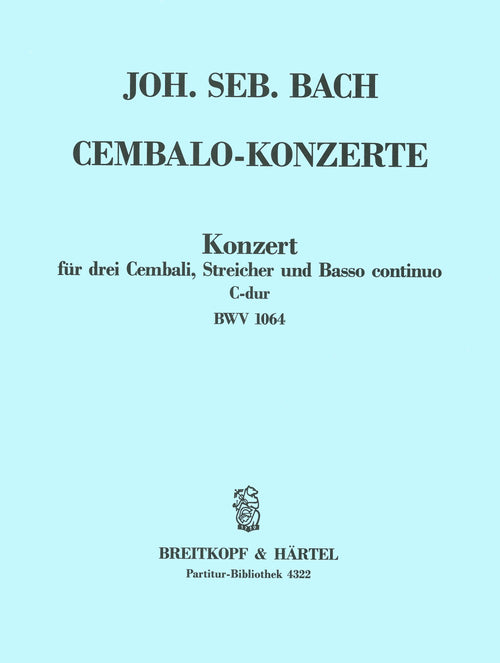 JOH. SEB. BACH

CEMBALO-KONZERTE

Konzert
für drei Cembali, Streicher und Basso continuo
C-dur
BWV 1064

BREITKOPF & HÄRTEL
Partitur-Bibliothek 4322